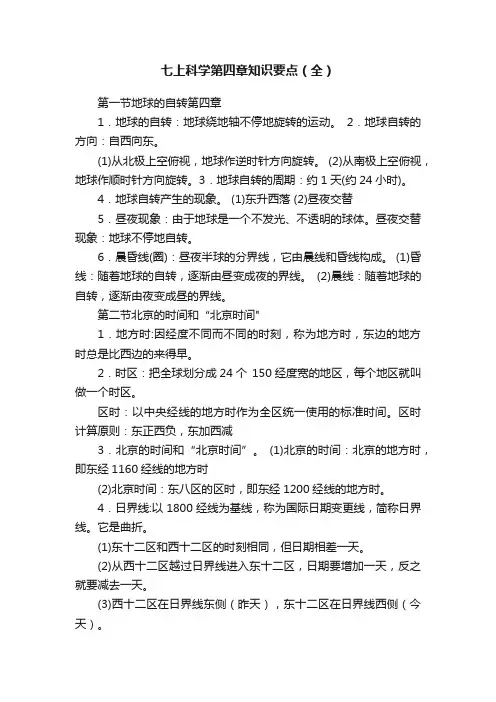 七上科学第四章知识要点（全）

第一节地球的自转第四章

1．地球的自转：地球绕地轴不停地旋转的运动。 2．地球自转的方向：自西向东。

(1)从北极上空俯视，地球作逆时针方向旋转。 (2)从南极上空俯视，地球作顺时针方向旋转。3．地球自转的周期：约 1 天(约 24 小时)。

4．地球自转产生的现象。 (1)东升西落 (2)昼夜交替

5．昼夜现象：由于地球是一个不发光、不透明的球体。昼夜交替现象：地球不停地自转。

6．晨昏线(圈)：昼夜半球的分界线，它由晨线和昏线构成。 (1)昏线：随着地球的自转，逐渐由昼变成夜的界线。 (2)晨线：随着地球的自转，逐渐由夜变成昼的界线。

第二节北京的时间和“北京时间"

1．地方时:因经度不同而不同的时刻，称为地方时，东边的地方时总是比西边的来得早。

2．时区：把全球划分成 24 个 150 经度宽的地区，每个地区就叫做一个时区。

区时：以中央经线的地方时作为全区统一使用的标准时间。区时计算原则：东正西负，东加西减

3．北京的时间和“北京时间”。 (1)北京的时间：北京的地方时，即东经 1160 经线的地方时

(2)北京时间：东八区的区时，即东经 1200 经线的地方时。

4．日界线:以 1800 经线为基线，称为国际日期变更线，简称日界线。它是曲折。

(1)东十二区和西十二区的时刻相同，但日期相差一天。

(2)从西十二区越过日界线进入东十二区，日期要增加一天，反之就要减去一天。

(3)西十二区在日界线东侧（昨天），东十二区在日界线西侧（今天）。